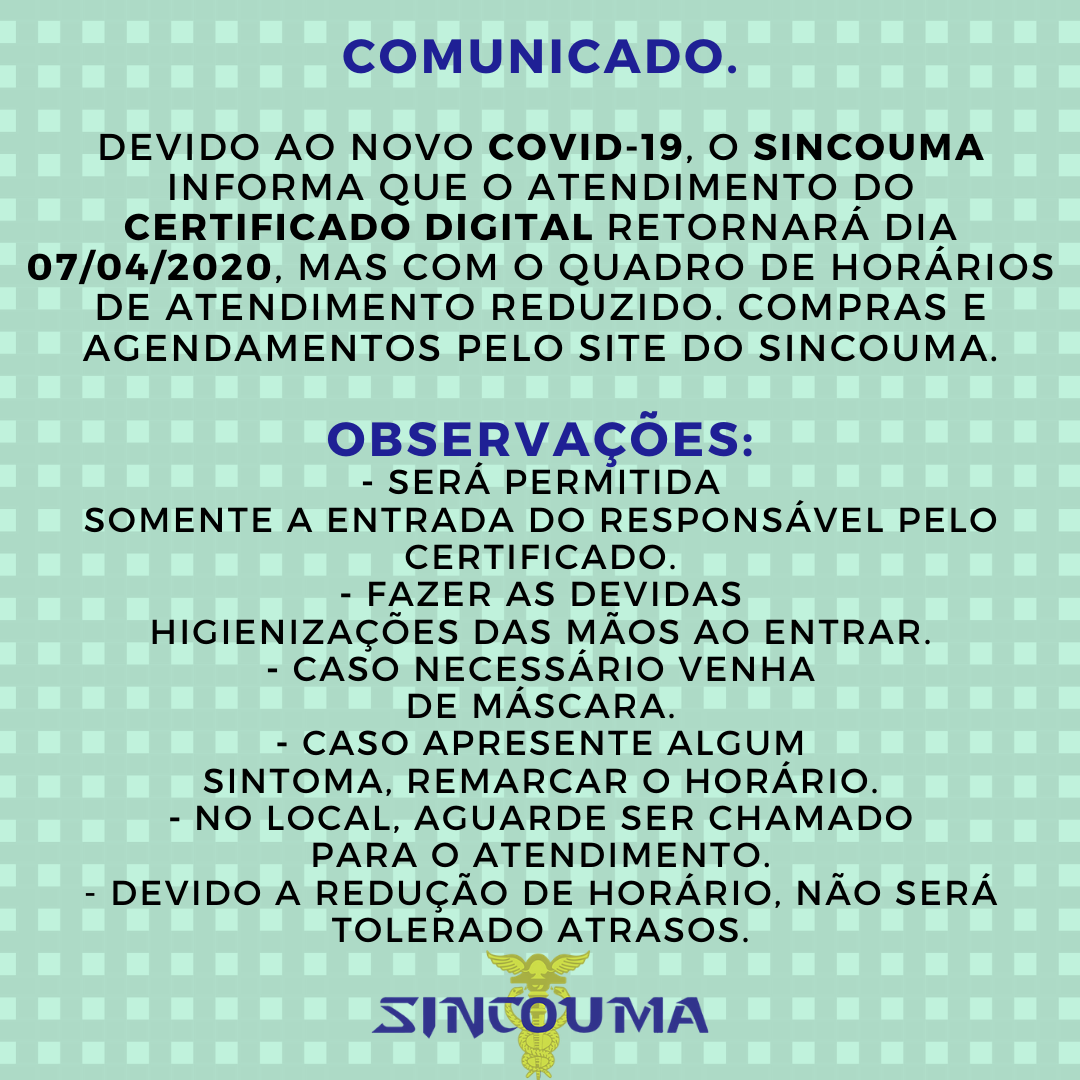 COMUNICADO.

DEVIDO AO NOVO COVID-19, O SINCOUMA INFORMA QUE O ATENDIMENTO DO CERTIFICADO DIGITAL RETORNARÁ DIA 07/04/2020, MAS COM O QUADRO DE HORÁRIOS DE ATENDIMENTO REDUZIDO. COMPRAS E AGENDAMENTOS PELO SITE DO SINCOUMA.

OBSERVAÇÕES:
- SERÁ PERMITIDA SOMENTE A ENTRADA DO RESPONSÁVEL PELO CERTIFICADO.
- FAZER AS DEVIDAS HIGIENIZAÇÕES DAS MÃOS AO ENTRAR.
- CASO NECESSÁRIO VENHA DE MÁSCARA.
- CASO APRESENTE ALGUM SINTOMA, REMARCAR O HORÁRIO.
- NO LOCAL, AGUARDE SER CHAMADO PARA O ATENDIMENTO.
- DEVIDO A REDUÇÃO DE HORÁRIO, NÃO SERÁ TOLERADO ATRASOS.

SINCOUMA